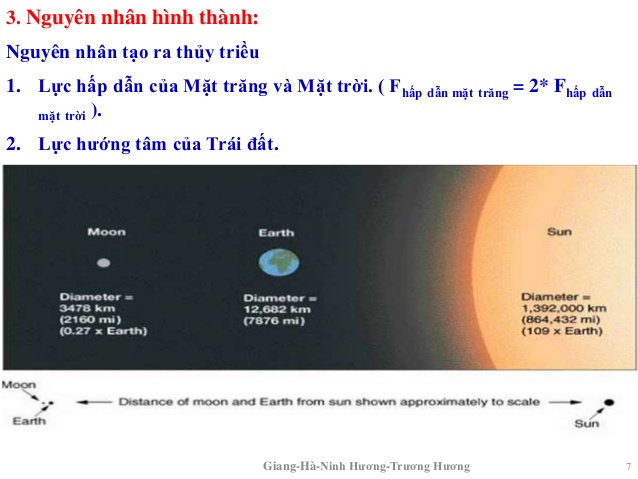 3. Nguyên nhân hình thành:

Nguyên nhân tạo ra thủy triều

1. Lực hấp dẫn của Mặt trăng và Mặt trời. ( $F_{\text{hấp dẫn mặt trăng}} = 2* F_{\text{hấp dẫn mặt trời}}$ ).

2. Lực hướng tâm của Trái đất.

Moon

Diameter = 3478 km (2160 mi) (0.27 x Earth)

Earth

Diameter = 12,682 km (7876 mi)

Sun

Diameter = 1,392,000 km (864,432 mi) (109 x Earth)

Moon

Earth

Distance of moon and Earth from sun shown approximately to scale

Sun

Giang-Hà-Ninh Hương-Trương Hương

7